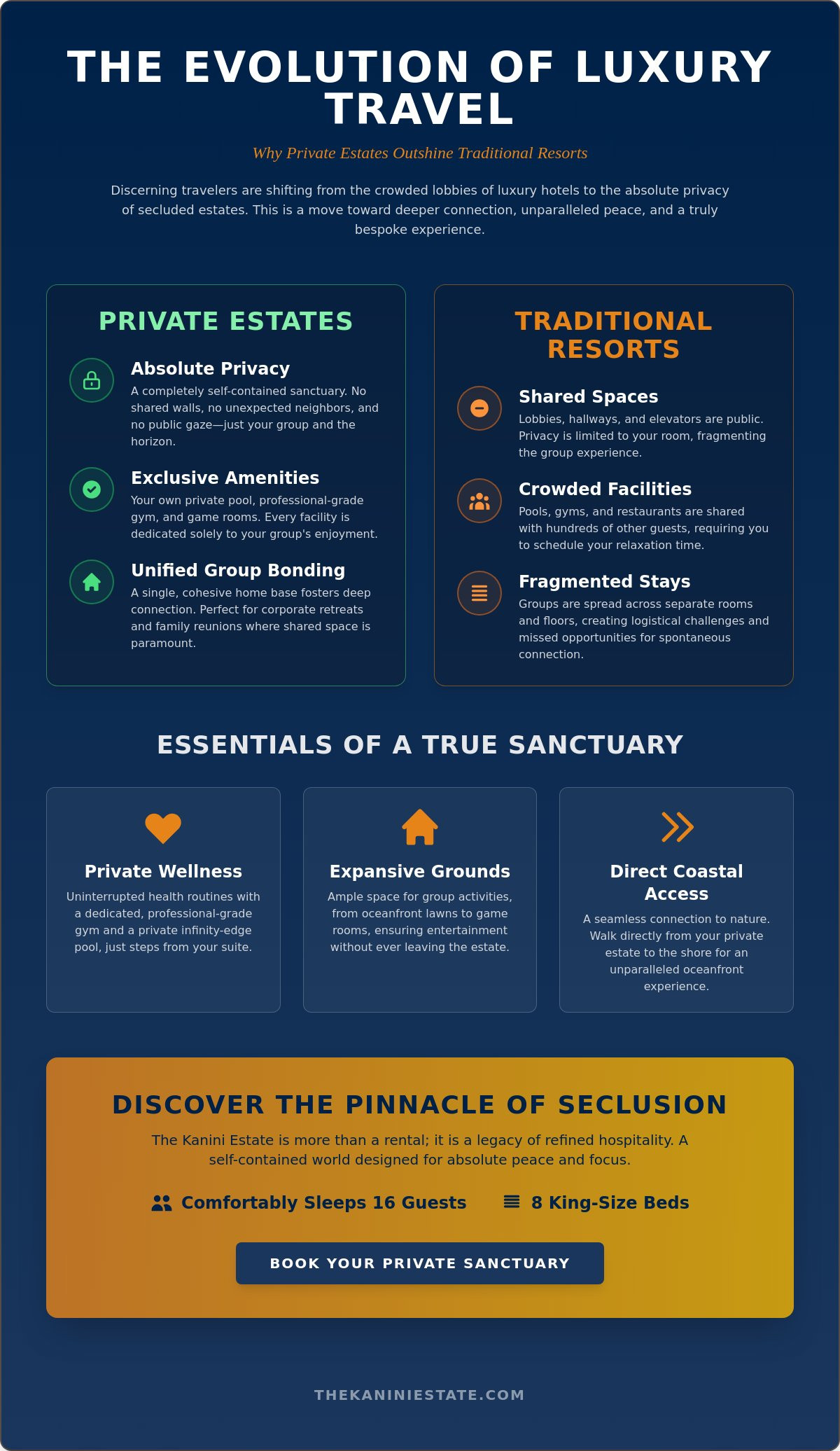 THE EVOLUTION OF LUXURY TRAVEL

Why Private Estates Outshine Traditional Resorts

Discerning travelers are shifting from the crowded lobbies of luxury hotels to the absolute privacy of secluded estates. This is a move toward deeper connection, unparalleled peace, and a truly bespoke experience.

PRIVATE ESTATES

Absolute Privacy
A completely self-contained sanctuary. No shared walls, no unexpected neighbors, and no public gaze—just your group and the horizon.

Exclusive Amenities
Your own private pool, professional-grade gym, and game rooms. Every facility is dedicated solely to your group's enjoyment.

Unified Group Bonding
A single, cohesive home base fosters deep connection. Perfect for corporate retreats and family reunions where shared space is paramount.

TRADITIONAL RESORTS

Shared Spaces
Lobbies, hallways, and elevators are public. Privacy is limited to your room, fragmenting the group experience.

Crowded Facilities
Pools, gyms, and restaurants are shared with hundreds of other guests, requiring you to schedule your relaxation time.

Fragmented Stays
Groups are spread across separate rooms and floors, creating logistical challenges and missed opportunities for spontaneous connection.

ESSENTIALS OF A TRUE SANCTUARY

Private Wellness
Uninterrupted health routines with a dedicated, professional-grade gym and a private infinity-edge pool, just steps from your suite.

Expansive Grounds
Ample space for group activities, from oceanfront lawns to game rooms, ensuring entertainment without ever leaving the estate.

Direct Coastal Access
A seamless connection to nature. Walk directly from your private estate to the shore for an unparalleled oceanfront experience.

DISCOVER THE PINNACLE OF SECLUSION

The Kanini Estate is more than a rental; it is a legacy of refined hospitality. A self-contained world designed for absolute peace and focus.

Comfortably Sleeps 16 Guests
8 King-Size Beds

BOOK YOUR PRIVATE SANCTUARY

THEKANINIESTATE.COM